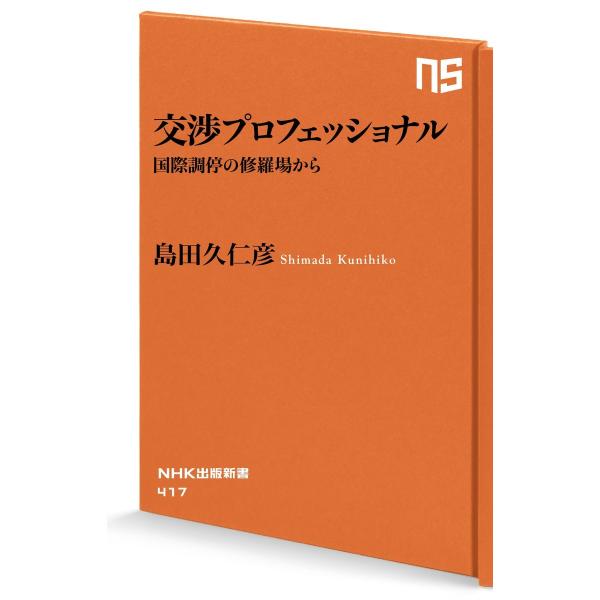 NS

交渉プロフェッショナル
国際調停の修羅場から

島田久仁彦 Shimada Kunihiko

NHK出版新書
417